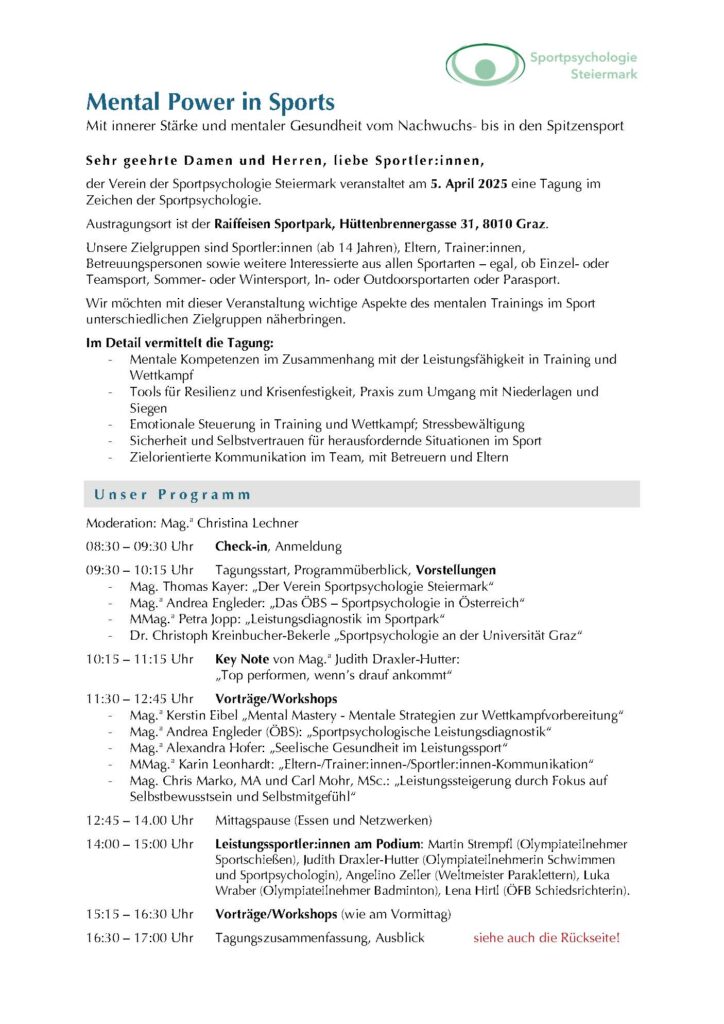 Sportpsychologie Steiermark

Mental Power in Sports
Mit innerer Stärke und mentaler Gesundheit vom Nachwuchs- bis in den Spitzensport

Sehr geehrte Damen und Herren, liebe Sportler:innen,

der Verein der Sportpsychologie Steiermark veranstaltet am 5. April 2025 eine Tagung im Zeichen der Sportpsychologie.

Austragungsort ist der Raiffeisen Sportpark, Hüttenbrennergasse 31, 8010 Graz.

Unsere Zielgruppen sind Sportler:innen (ab 14 Jahren), Eltern, Trainer:innen, Betreuungspersonen sowie weitere Interessierte aus allen Sportarten – egal, ob Einzel- oder Teamsport, Sommer- oder Wintersport, In- oder Outdoorsportarten oder Parasport.

Wir möchten mit dieser Veranstaltung wichtige Aspekte des mentalen Trainings im Sport unterschiedlichen Zielgruppen näherbringen.

Im Detail vermittelt die Tagung:
- Mentale Kompetenzen im Zusammenhang mit der Leistungsfähigkeit in Training und Wettkampf
- Tools für Resilienz und Krisenfestigkeit, Praxis zum Umgang mit Niederlagen und Siegen
- Emotionale Steuerung in Training und Wettkampf; Stressbewältigung
- Sicherheit und Selbstvertrauen für herausfordernde Situationen im Sport
- Zielorientierte Kommunikation im Team, mit Betreuern und Eltern

Unser Programm

Moderation: Mag.ª Christina Lechner

08:30 – 09:30 Uhr Check-in, Anmeldung

09:30 – 10:15 Uhr Tagungsstart, Programmüberblick, Vorstellungen
- Mag. Thomas Kayer: „Der Verein Sportpsychologie Steiermark“
- Mag.ª Andrea Engleder: „Das ÖBS – Sportpsychologie in Österreich“
- MMag.ª Petra Jopp: „Leistungsdiagnostik im Sportpark“
- Dr. Christoph Kreinbucher-Bekerle „Sportpsychologie an der Universität Graz“

10:15 – 11:15 Uhr Key Note von Mag.ª Judith Draxler-Hutter: „Top performen, wenn's drauf ankommt“

11:30 – 12:45 Uhr Vorträge/Workshops
- Mag.ª Kerstin Eibel „Mental Mastery - Mentale Strategien zur Wettkampfvorbereitung“
- Mag.ª Andrea Engleder (ÖBS): „Sportpsychologische Leistungsdiagnostik“
- Mag.ª Alexandra Hofer: „Seelische Gesundheit im Leistungssport“
- MMag.ª Karin Leonhardt: „Eltern-/Trainer:innen-/Sportler:innen-Kommunikation“
- Mag. Chris Marko, MA und Carl Mohr, MSc.: „Leistungssteigerung durch Fokus auf Selbstbewusstsein und Selbstmitgefühl“

12:45 – 14.00 Uhr Mittagspause (Essen und Netzwerken)

14:00 – 15:00 Uhr Leistungssportler:innen am Podium: Martin Strempfl (Olympiateilnehmer Sportschießen), Judith Draxler-Hutter (Olympiateilnehmerin Schwimmen und Sportpsychologin), Angelino Zeller (Weltmeister Paraklettern), Luka Wraber (Olympiateilnehmer Badminton), Lena Hirtl (ÖFB Schiedsrichterin).

15:15 – 16:30 Uhr Vorträge/Workshops (wie am Vormittag)

16:30 – 17:00 Uhr Tagungszusammenfassung, Ausblick siehe auch die Rückseite!